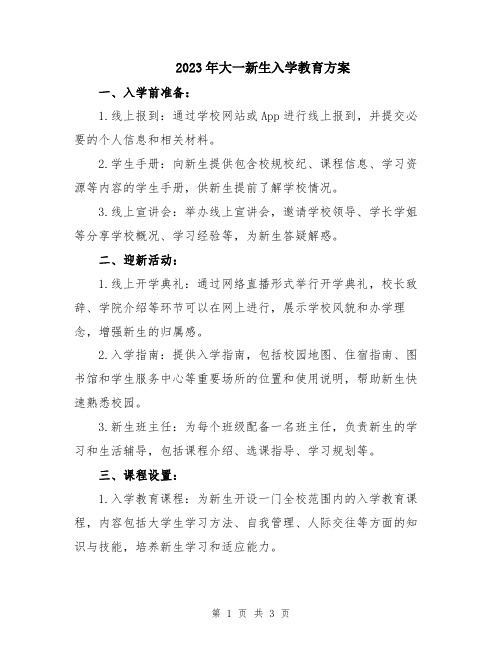 2023年大一新生入学教育方案

一、入学前准备：

1.线上报到：通过学校网站或App进行线上报到，并提交必要的个人信息和相关材料。

2.学生手册：向新生提供包含校规校纪、课程信息、学习资源等内容的学生手册，供新生提前了解学校情况。

3.线上宣讲会：举办线上宣讲会，邀请学校领导、学长学姐等分享学校概况、学习经验等，为新生答疑解惑。

二、迎新活动：

1.线上开学典礼：通过网络直播形式举行开学典礼，校长致辞、学院介绍等环节可以在网上进行，展示学校风貌和办学理念，增强新生的归属感。

2.入学指南：提供入学指南，包括校园地图、住宿指南、图书馆和学生服务中心等重要场所的位置和使用说明，帮助新生快速熟悉校园。

3.新生班主任：为每个班级配备一名班主任，负责新生的学习和生活辅导，包括课程介绍、选课指导、学习规划等。

三、课程设置：

1.入学教育课程：为新生开设一门全校范围内的入学教育课程，内容包括大学生学习方法、自我管理、人际交往等方面的知识与技能，培养新生学习和适应能力。

第 1 页 共 3 页